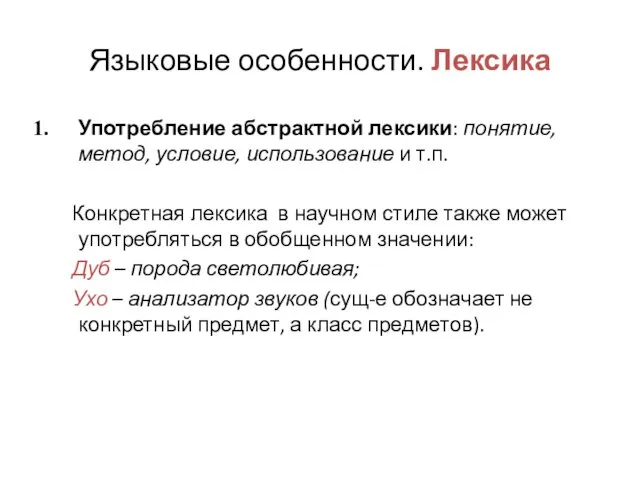 Языковые особенности. Лексика

1. Употребление абстрактной лексики: понятие, метод, условие, использование и т.п.

Конкретная лексика в научном стиле также может употребляться в обобщенном значении:

Дуб – порода светолюбивая;

Ухо – анализатор звуков (сущ-е обозначает не конкретный предмет, а класс предметов).